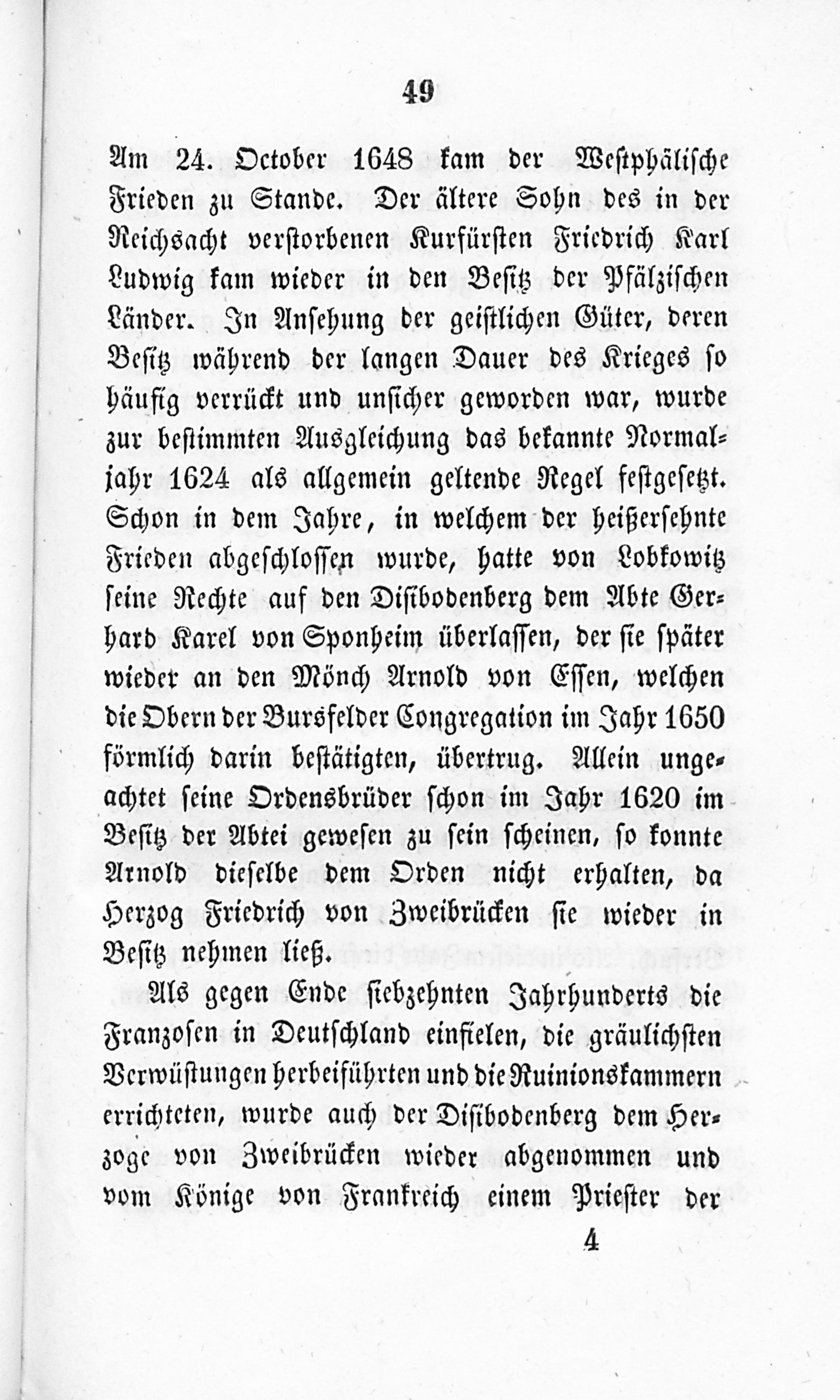 49

Am 24. October 1648 kam der Westphälische Frieden zu Stande. Der ältere Sohn des in der Reichsacht verstorbenen Kurfürsten Friedrich Karl Ludwig kam wieder in den Besitz der Pfälzischen Länder. In Ansehung der geistlichen Güter, deren Besitz während der langen Dauer des Krieges so häufig verrückt und unsicher geworden war, wurde zur bestimmten Ausgleichung das bekannte Normaljahr 1624 als allgemein geltende Regel festgesetzt. Schon in dem Jahre, in welchem der heißersehnte Frieden abgeschlossen wurde, hatte von Lobkowitz seine Rechte auf den Disibodenberg dem Abte Gerhard Karel von Sponheim überlassen, der sie später wieder an den Mönch Arnold von Essen, welchen die Obern der Bursfelder Congregation im Jahr 1650 förmlich darin bestätigten, übertrug. Allein ungeachtet seine Ordensbrüder schon im Jahr 1620 im Besitz der Abtei gewesen zu sein scheinen, so konnte Arnold dieselbe dem Orden nicht erhalten, da Herzog Friedrich von Zweibrücken sie wieder in Besitz nehmen ließ.

Als gegen Ende siebzehnten Jahrhunderts die Franzosen in Deutschland einfielen, die gräulichsten Verwüstungen herbeiführten und die Ruinionskammern errichteten, wurde auch der Disibodenberg dem Herzoge von Zweibrücken wieder abgenommen und vom Könige von Frankreich einem Priester der

4